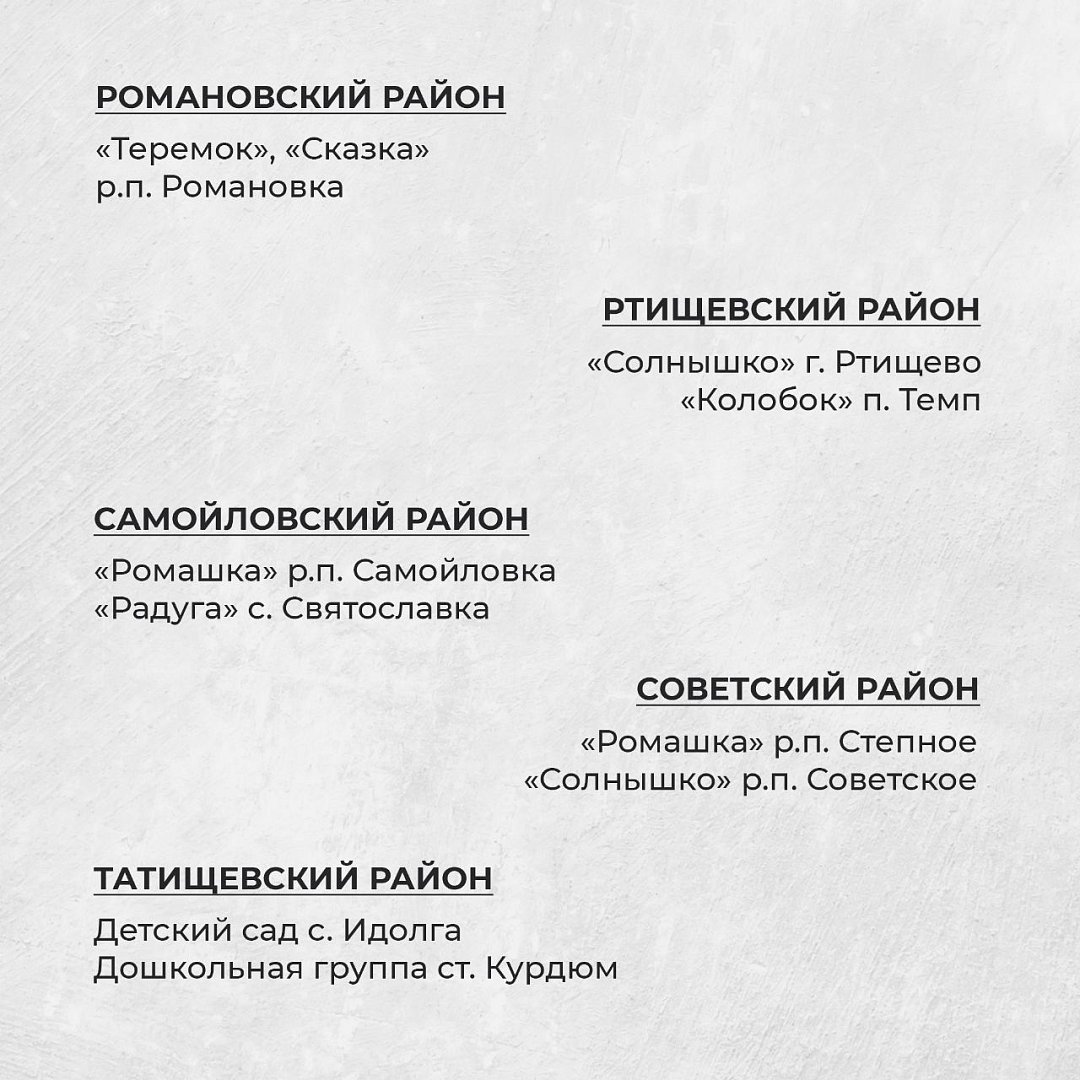 РОМАНОВСКИЙ РАЙОН

«Теремок», «Сказка»
р.п. Романовка

РТИЩЕВСКИЙ РАЙОН

«Солнышко» г. Ртищево
«Колобок» п. Темп

САМОЙЛОВСКИЙ РАЙОН

«Ромашка» р.п. Самойловка
«Радуга» с. Святославка

СОВЕТСКИЙ РАЙОН

«Ромашка» р.п. Степное
«Солнышко» р.п. Советское

ТАТИЩЕВСКИЙ РАЙОН

Детский сад с. Идолга
Дошкольная группа ст. Курдюм